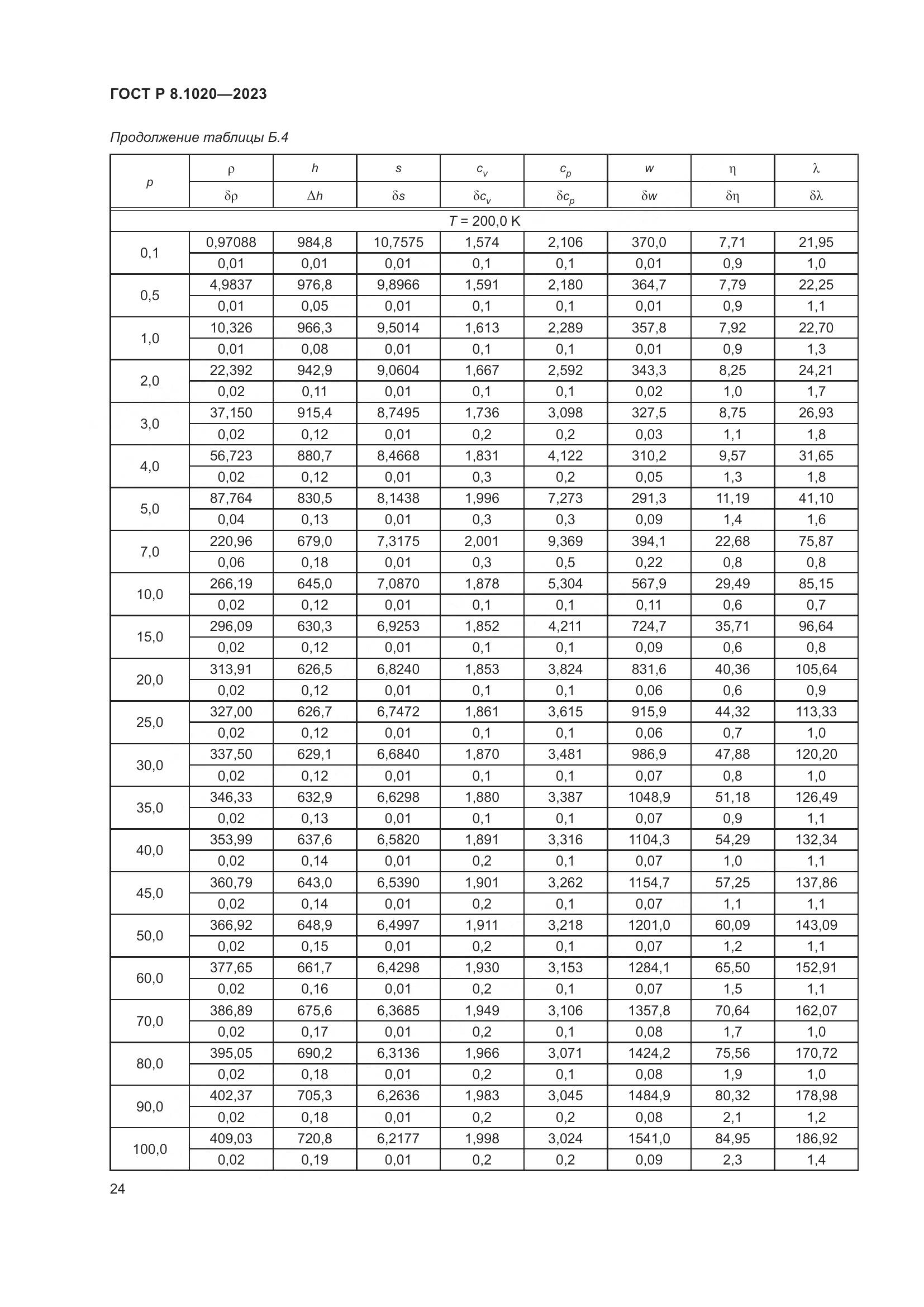 ГОСТ Р 8.1020—2023

Продолжение таблицы Б.4

| $p$ | $\rho$ | $h$ | $s$ | $c_v$ | $c_p$ | $w$ | $\eta$ | $\lambda$ |
|---|---|---|---|---|---|---|---|---|
| | $\delta\rho$ | $\Delta h$ | $\delta s$ | $\delta c_v$ | $\delta c_p$ | $\delta w$ | $\delta\eta$ | $\delta\lambda$ |
| $T$ = 200,0 K | | | | | | | | |
| 0,1 | 0,97088 | 984,8 | 10,7575 | 1,574 | 2,106 | 370,0 | 7,71 | 21,95 |
| | 0,01 | 0,01 | 0,01 | 0,1 | 0,1 | 0,01 | 0,9 | 1,0 |
| 0,5 | 4,9837 | 976,8 | 9,8966 | 1,591 | 2,180 | 364,7 | 7,79 | 22,25 |
| | 0,01 | 0,05 | 0,01 | 0,1 | 0,1 | 0,01 | 0,9 | 1,1 |
| 1,0 | 10,326 | 966,3 | 9,5014 | 1,613 | 2,289 | 357,8 | 7,92 | 22,70 |
| | 0,01 | 0,08 | 0,01 | 0,1 | 0,1 | 0,01 | 0,9 | 1,3 |
| 2,0 | 22,392 | 942,9 | 9,0604 | 1,667 | 2,592 | 343,3 | 8,25 | 24,21 |
| | 0,02 | 0,11 | 0,01 | 0,1 | 0,1 | 0,02 | 1,0 | 1,7 |
| 3,0 | 37,150 | 915,4 | 8,7495 | 1,736 | 3,098 | 327,5 | 8,75 | 26,93 |
| | 0,02 | 0,12 | 0,01 | 0,2 | 0,2 | 0,03 | 1,1 | 1,8 |
| 4,0 | 56,723 | 880,7 | 8,4668 | 1,831 | 4,122 | 310,2 | 9,57 | 31,65 |
| | 0,02 | 0,12 | 0,01 | 0,3 | 0,2 | 0,05 | 1,3 | 1,8 |
| 5,0 | 87,764 | 830,5 | 8,1438 | 1,996 | 7,273 | 291,3 | 11,19 | 41,10 |
| | 0,04 | 0,13 | 0,01 | 0,3 | 0,3 | 0,09 | 1,4 | 1,6 |
| 7,0 | 220,96 | 679,0 | 7,3175 | 2,001 | 9,369 | 394,1 | 22,68 | 75,87 |
| | 0,06 | 0,18 | 0,01 | 0,3 | 0,5 | 0,22 | 0,8 | 0,8 |
| 10,0 | 266,19 | 645,0 | 7,0870 | 1,878 | 5,304 | 567,9 | 29,49 | 85,15 |
| | 0,02 | 0,12 | 0,01 | 0,1 | 0,1 | 0,11 | 0,6 | 0,7 |
| 15,0 | 296,09 | 630,3 | 6,9253 | 1,852 | 4,211 | 724,7 | 35,71 | 96,64 |
| | 0,02 | 0,12 | 0,01 | 0,1 | 0,1 | 0,09 | 0,6 | 0,8 |
| 20,0 | 313,91 | 626,5 | 6,8240 | 1,853 | 3,824 | 831,6 | 40,36 | 105,64 |
| | 0,02 | 0,12 | 0,01 | 0,1 | 0,1 | 0,06 | 0,6 | 0,9 |
| 25,0 | 327,00 | 626,7 | 6,7472 | 1,861 | 3,615 | 915,9 | 44,32 | 113,33 |
| | 0,02 | 0,12 | 0,01 | 0,1 | 0,1 | 0,06 | 0,7 | 1,0 |
| 30,0 | 337,50 | 629,1 | 6,6840 | 1,870 | 3,481 | 986,9 | 47,88 | 120,20 |
| | 0,02 | 0,12 | 0,01 | 0,1 | 0,1 | 0,07 | 0,8 | 1,0 |
| 35,0 | 346,33 | 632,9 | 6,6298 | 1,880 | 3,387 | 1048,9 | 51,18 | 126,49 |
| | 0,02 | 0,13 | 0,01 | 0,1 | 0,1 | 0,07 | 0,9 | 1,1 |
| 40,0 | 353,99 | 637,6 | 6,5820 | 1,891 | 3,316 | 1104,3 | 54,29 | 132,34 |
| | 0,02 | 0,14 | 0,01 | 0,2 | 0,1 | 0,07 | 1,0 | 1,1 |
| 45,0 | 360,79 | 643,0 | 6,5390 | 1,901 | 3,262 | 1154,7 | 57,25 | 137,86 |
| | 0,02 | 0,14 | 0,01 | 0,2 | 0,1 | 0,07 | 1,1 | 1,1 |
| 50,0 | 366,92 | 648,9 | 6,4997 | 1,911 | 3,218 | 1201,0 | 60,09 | 143,09 |
| | 0,02 | 0,15 | 0,01 | 0,2 | 0,1 | 0,07 | 1,2 | 1,1 |
| 60,0 | 377,65 | 661,7 | 6,4298 | 1,930 | 3,153 | 1284,1 | 65,50 | 152,91 |
| | 0,02 | 0,16 | 0,01 | 0,2 | 0,1 | 0,07 | 1,5 | 1,1 |
| 70,0 | 386,89 | 675,6 | 6,3685 | 1,949 | 3,106 | 1357,8 | 70,64 | 162,07 |
| | 0,02 | 0,17 | 0,01 | 0,2 | 0,1 | 0,08 | 1,7 | 1,0 |
| 80,0 | 395,05 | 690,2 | 6,3136 | 1,966 | 3,071 | 1424,2 | 75,56 | 170,72 |
| | 0,02 | 0,18 | 0,01 | 0,2 | 0,1 | 0,08 | 1,9 | 1,0 |
| 90,0 | 402,37 | 705,3 | 6,2636 | 1,983 | 3,045 | 1484,9 | 80,32 | 178,98 |
| | 0,02 | 0,18 | 0,01 | 0,2 | 0,2 | 0,08 | 2,1 | 1,2 |
| 100,0 | 409,03 | 720,8 | 6,2177 | 1,998 | 3,024 | 1541,0 | 84,95 | 186,92 |
| | 0,02 | 0,19 | 0,01 | 0,2 | 0,2 | 0,09 | 2,3 | 1,4 |

24